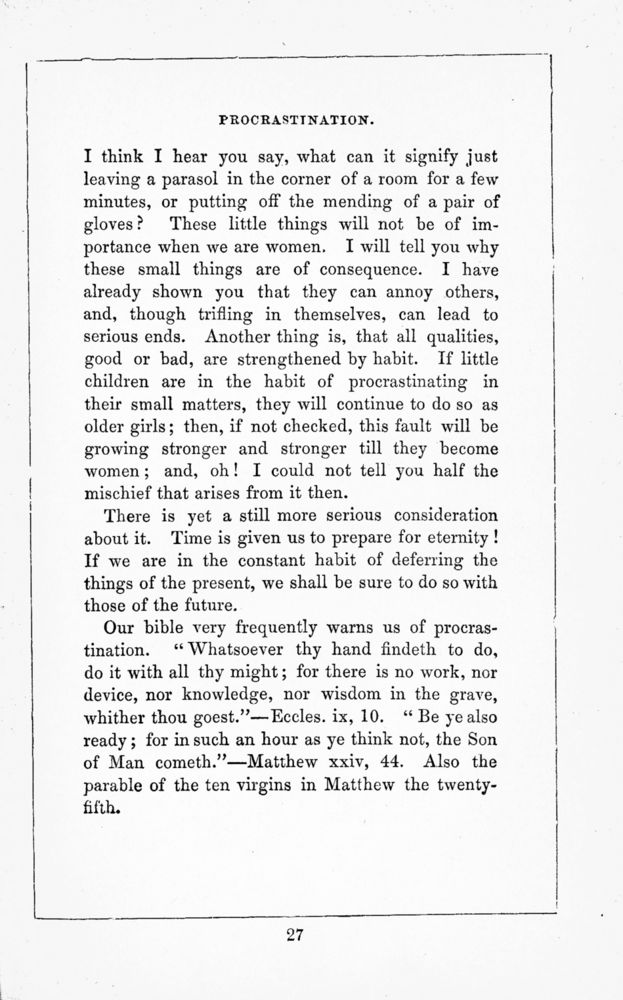 PROCRASTINATION.

I think I hear you say, what can it signify just leaving a parasol in the corner of a room for a few minutes, or putting off the mending of a pair of gloves? These little things will not be of importance when we are women. I will tell you why these small things are of consequence. I have already shown you that they can annoy others, and, though trifling in themselves, can lead to serious ends. Another thing is, that all qualities, good or bad, are strengthened by habit. If little children are in the habit of procrastinating in their small matters, they will continue to do so as older girls; then, if not checked, this fault will be growing stronger and stronger till they become women; and, oh! I could not tell you half the mischief that arises from it then.

There is yet a still more serious consideration about it. Time is given us to prepare for eternity! If we are in the constant habit of deferring the things of the present, we shall be sure to do so with those of the future.

Our bible very frequently warns us of procrastination. "Whatsoever thy hand findeth to do, do it with all thy might; for there is no work, nor device, nor knowledge, nor wisdom in the grave, whither thou goest."—Eccles. ix, 10. "Be ye also ready; for in such an hour as ye think not, the Son of Man cometh."—Matthew xxiv, 44. Also the parable of the ten virgins in Matthew the twenty-fifth.

27